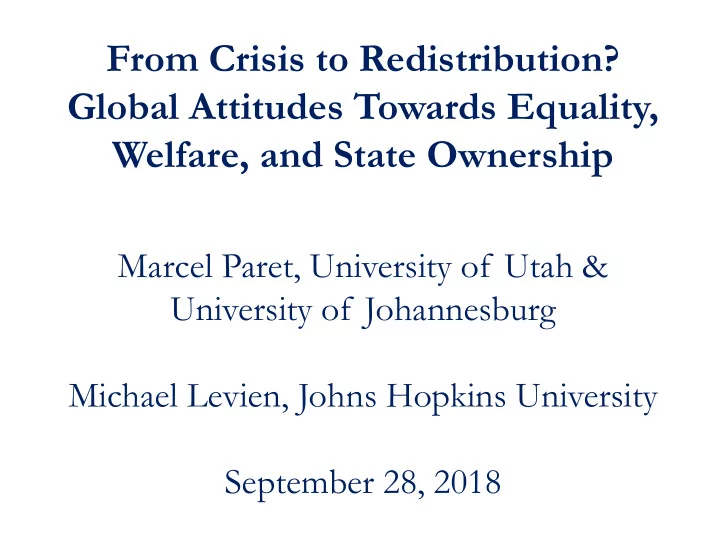 From Crisis to Redistribution? Global Attitudes Towards Equality, Welfare, and State Ownership

Marcel Paret, University of Utah & University of Johannesburg

Michael Levien, Johns Hopkins University

September 28, 2018